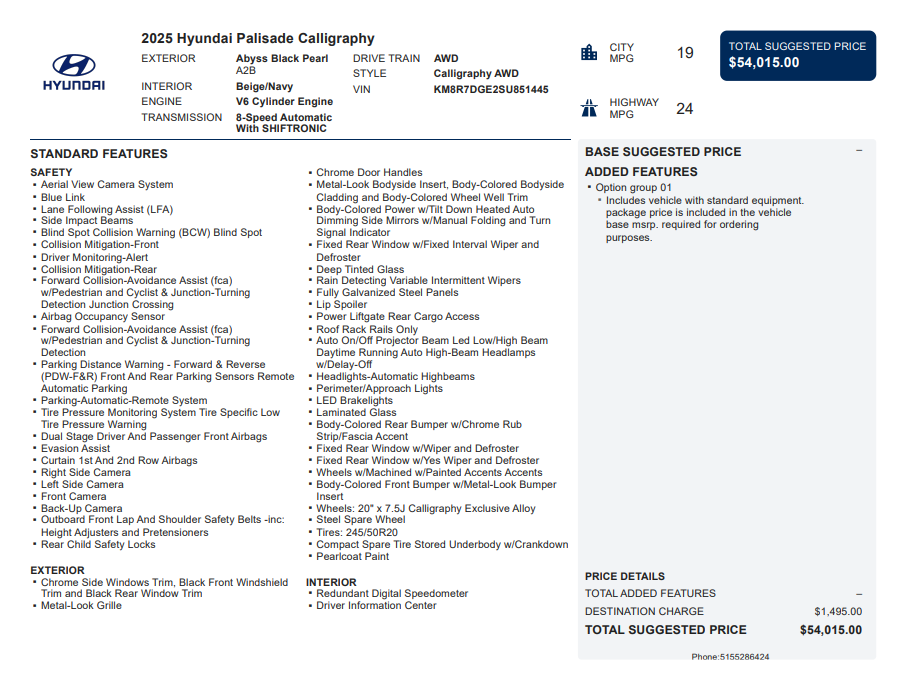 HYUNDAI

2025 Hyundai Palisade Calligraphy

EXTERIOR
Abyss Black Pearl
A2B
INTERIOR
Beige/Navy
ENGINE
V6 Cylinder Engine
TRANSMISSION
8-Speed Automatic With SHIFTRONIC

DRIVE TRAIN
AWD
STYLE
Calligraphy AWD
VIN
KM8R7DGE2SU851445

CITY MPG
19

HIGHWAY MPG
24

TOTAL SUGGESTED PRICE
$54,015.00

STANDARD FEATURES

SAFETY
• Aerial View Camera System
• Blue Link
• Lane Following Assist (LFA)
• Side Impact Beams
• Blind Spot Collision Warning (BCW) Blind Spot
• Collision Mitigation-Front
• Driver Monitoring-Alert
• Collision Mitigation-Rear
• Forward Collision-Avoidance Assist (fca) w/Pedestrian and Cyclist & Junction-Turning Detection Junction Crossing
• Airbag Occupancy Sensor
• Forward Collision-Avoidance Assist (fca) w/Pedestrian and Cyclist & Junction-Turning Detection
• Parking Distance Warning - Forward & Reverse (PDW-F&R) Front And Rear Parking Sensors Remote Automatic Parking
• Parking-Automatic-Remote System
• Tire Pressure Monitoring System Tire Specific Low Tire Pressure Warning
• Dual Stage Driver And Passenger Front Airbags
• Evasion Assist
• Curtain 1st And 2nd Row Airbags
• Right Side Camera
• Left Side Camera
• Front Camera
• Back-Up Camera
• Outboard Front Lap And Shoulder Safety Belts -inc: Height Adjusters and Pretensioners
• Rear Child Safety Locks

EXTERIOR
• Chrome Side Windows Trim, Black Front Windshield Trim and Black Rear Window Trim
• Metal-Look Grille
• Chrome Door Handles
• Metal-Look Bodyside Insert, Body-Colored Bodyside Cladding and Body-Colored Wheel Well Trim
• Body-Colored Power w/Tilt Down Heated Auto Dimming Side Mirrors w/Manual Folding and Turn Signal Indicator
• Fixed Rear Window w/Fixed Interval Wiper and Defroster
• Deep Tinted Glass
• Rain Detecting Variable Intermittent Wipers
• Fully Galvanized Steel Panels
• Lip Spoiler
• Power Liftgate Rear Cargo Access
• Roof Rack Rails Only
• Auto On/Off Projector Beam Led Low/High Beam Daytime Running Auto High-Beam Headlamps w/Delay-Off
• Headlights-Automatic Highbeams
• Perimeter/Approach Lights
• LED Brakelights
• Laminated Glass
• Body-Colored Rear Bumper w/Chrome Rub Strip/Fascia Accent
• Fixed Rear Window w/Wiper and Defroster
• Fixed Rear Window w/Yes Wiper and Defroster
• Wheels w/Machined w/Painted Accents Accents
• Body-Colored Front Bumper w/Metal-Look Bumper Insert
• Wheels: 20" x 7.5J Calligraphy Exclusive Alloy
• Steel Spare Wheel
• Tires: 245/50R20
• Compact Spare Tire Stored Underbody w/Crankdown
• Pearlcoat Paint

INTERIOR
• Redundant Digital Speedometer
• Driver Information Center

BASE SUGGESTED PRICE –

ADDED FEATURES
• Option group 01
• Includes vehicle with standard equipment. package price is included in the vehicle base msrp. required for ordering purposes.

PRICE DETAILS
TOTAL ADDED FEATURES –
DESTINATION CHARGE $1,495.00
TOTAL SUGGESTED PRICE $54,015.00

Phone:5155286424